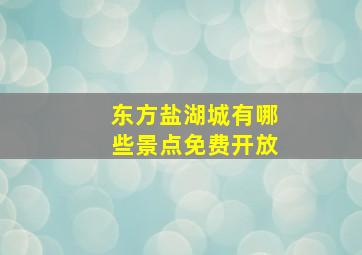 东方盐湖城有哪些景点免费开放